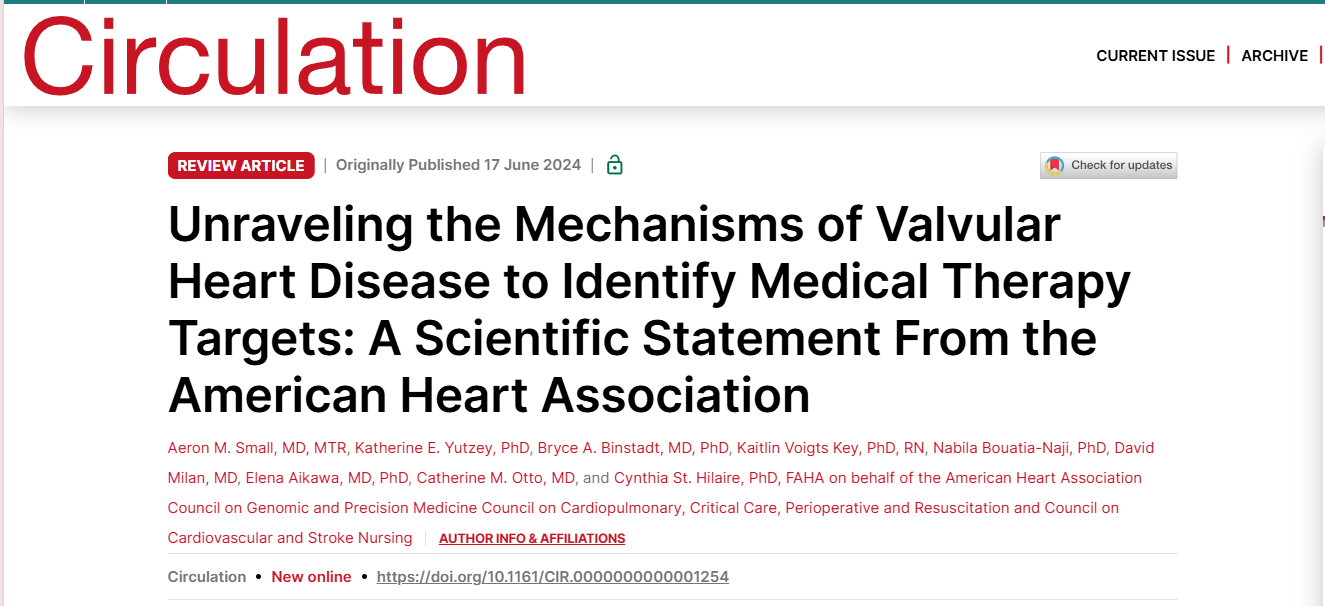 Circulation

CURRENT ISSUE | ARCHIVE |

REVIEW ARTICLE | Originally Published 17 June 2024 |

Check for updates

Unraveling the Mechanisms of Valvular Heart Disease to Identify Medical Therapy Targets: A Scientific Statement From the American Heart Association

Aeron M. Small, MD, MTR, Katherine E. Yutzey, PhD, Bryce A. Binstadt, MD, PhD, Kaitlin Voigts Key, PhD, RN, Nabila Bouatia-Naji, PhD, David Milan, MD, Elena Aikawa, MD, PhD, Catherine M. Otto, MD, and Cynthia St. Hilaire, PhD, FAHA on behalf of the American Heart Association Council on Genomic and Precision Medicine Council on Cardiopulmonary, Critical Care, Perioperative and Resuscitation and Council on Cardiovascular and Stroke Nursing | AUTHOR INFO & AFFILIATIONS

Circulation • New online • https://doi.org/10.1161/CIR.0000000000001254